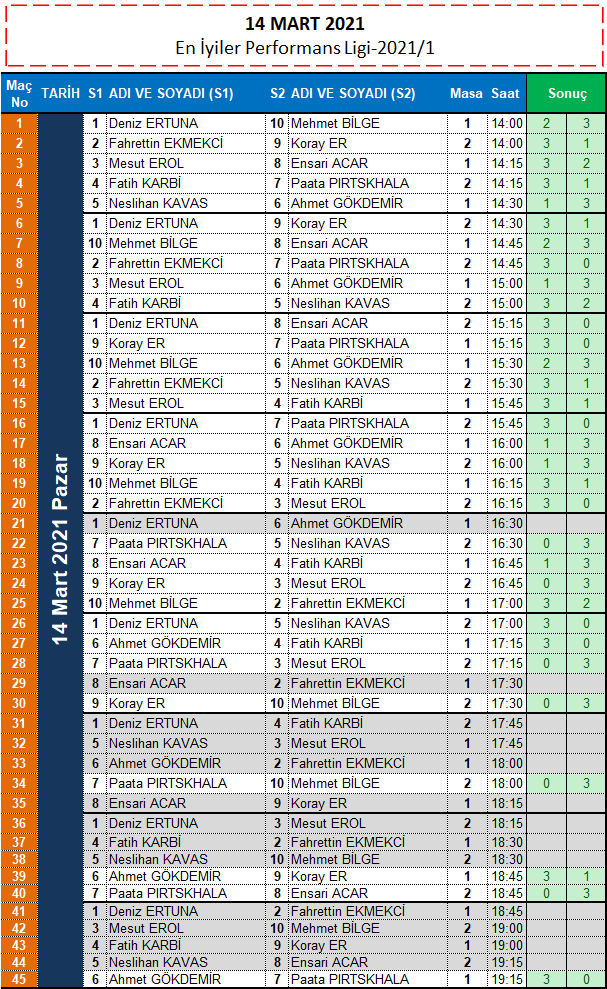 14 MART 2021
En İyiler Performans Ligi-2021/1

| Maç No | TARİH | S1 | ADI VE SOYADI (S1) | S2 | ADI VE SOYADI (S2) | Masa | Saat | Sonuç | |
|---|---|---|---|---|---|---|---|---|---|
| 1 | 14 Mart 2021 Pazar | 1 | Deniz ERTUNA | 10 | Mehmet BİLGE | 1 | 14:00 | 2 | 3 |
| 2 | | 2 | Fahrettin EKMEKCİ | 9 | Koray ER | 2 | 14:00 | 3 | 1 |
| 3 | | 3 | Mesut EROL | 8 | Ensari ACAR | 1 | 14:15 | 3 | 2 |
| 4 | | 4 | Fatih KARBİ | 7 | Paata PIRTSKHALA | 2 | 14:15 | 3 | 1 |
| 5 | | 5 | Neslihan KAVAS | 6 | Ahmet GÖKDEMİR | 1 | 14:30 | 1 | 3 |
| 6 | | 1 | Deniz ERTUNA | 9 | Koray ER | 2 | 14:30 | 3 | 1 |
| 7 | | 10 | Mehmet BİLGE | 8 | Ensari ACAR | 1 | 14:45 | 2 | 3 |
| 8 | | 2 | Fahrettin EKMEKCİ | 7 | Paata PIRTSKHALA | 2 | 14:45 | 3 | 0 |
| 9 | | 3 | Mesut EROL | 6 | Ahmet GÖKDEMİR | 1 | 15:00 | 1 | 3 |
| 10 | | 4 | Fatih KARBİ | 5 | Neslihan KAVAS | 2 | 15:00 | 3 | 2 |
| 11 | | 1 | Deniz ERTUNA | 8 | Ensari ACAR | 2 | 15:15 | 3 | 0 |
| 12 | | 9 | Koray ER | 7 | Paata PIRTSKHALA | 1 | 15:15 | 3 | 0 |
| 13 | | 10 | Mehmet BİLGE | 6 | Ahmet GÖKDEMİR | 1 | 15:30 | 2 | 3 |
| 14 | | 2 | Fahrettin EKMEKCİ | 5 | Neslihan KAVAS | 2 | 15:30 | 3 | 1 |
| 15 | | 3 | Mesut EROL | 4 | Fatih KARBİ | 1 | 15:45 | 3 | 1 |
| 16 | | 1 | Deniz ERTUNA | 7 | Paata PIRTSKHALA | 2 | 15:45 | 3 | 0 |
| 17 | | 8 | Ensari ACAR | 6 | Ahmet GÖKDEMİR | 1 | 16:00 | 1 | 3 |
| 18 | | 9 | Koray ER | 5 | Neslihan KAVAS | 2 | 16:00 | 1 | 3 |
| 19 | | 10 | Mehmet BİLGE | 4 | Fatih KARBİ | 1 | 16:15 | 3 | 1 |
| 20 | | 2 | Fahrettin EKMEKCİ | 3 | Mesut EROL | 2 | 16:15 | 3 | 0 |
| 21 | | 1 | Deniz ERTUNA | 6 | Ahmet GÖKDEMİR | 1 | 16:30 | | |
| 22 | | 7 | Paata PIRTSKHALA | 5 | Neslihan KAVAS | 2 | 16:30 | 0 | 3 |
| 23 | | 8 | Ensari ACAR | 4 | Fatih KARBİ | 1 | 16:45 | 1 | 3 |
| 24 | | 9 | Koray ER | 3 | Mesut EROL | 2 | 16:45 | 0 | 3 |
| 25 | | 10 | Mehmet BİLGE | 2 | Fahrettin EKMEKCİ | 1 | 17:00 | 3 | 2 |
| 26 | | 1 | Deniz ERTUNA | 5 | Neslihan KAVAS | 2 | 17:00 | 3 | 0 |
| 27 | | 6 | Ahmet GÖKDEMİR | 4 | Fatih KARBİ | 1 | 17:15 | 3 | 0 |
| 28 | | 7 | Paata PIRTSKHALA | 3 | Mesut EROL | 2 | 17:15 | 0 | 3 |
| 29 | | 8 | Ensari ACAR | 2 | Fahrettin EKMEKCİ | 1 | 17:30 | | |
| 30 | | 9 | Koray ER | 10 | Mehmet BİLGE | 2 | 17:30 | 0 | 3 |
| 31 | | 1 | Deniz ERTUNA | 4 | Fatih KARBİ | 2 | 17:45 | | |
| 32 | | 5 | Neslihan KAVAS | 3 | Mesut EROL | 1 | 17:45 | | |
| 33 | | 6 | Ahmet GÖKDEMİR | 2 | Fahrettin EKMEKCİ | 1 | 18:00 | | |
| 34 | | 7 | Paata PIRTSKHALA | 10 | Mehmet BİLGE | 2 | 18:00 | 0 | 3 |
| 35 | | 8 | Ensari ACAR | 9 | Koray ER | 1 | 18:15 | | |
| 36 | | 1 | Deniz ERTUNA | 3 | Mesut EROL | 2 | 18:15 | | |
| 37 | | 4 | Fatih KARBİ | 2 | Fahrettin EKMEKCİ | 1 | 18:30 | | |
| 38 | | 5 | Neslihan KAVAS | 10 | Mehmet BİLGE | 2 | 18:30 | | |
| 39 | | 6 | Ahmet GÖKDEMİR | 9 | Koray ER | 1 | 18:45 | 3 | 1 |
| 40 | | 7 | Paata PIRTSKHALA | 8 | Ensari ACAR | 2 | 18:45 | 0 | 3 |
| 41 | | 1 | Deniz ERTUNA | 2 | Fahrettin EKMEKCİ | 1 | 18:45 | | |
| 42 | | 3 | Mesut EROL | 10 | Mehmet BİLGE | 2 | 19:00 | | |
| 43 | | 4 | Fatih KARBİ | 9 | Koray ER | 1 | 19:00 | | |
| 44 | | 5 | Neslihan KAVAS | 8 | Ensari ACAR | 2 | 19:15 | | |
| 45 | | 6 | Ahmet GÖKDEMİR | 7 | Paata PIRTSKHALA | 1 | 19:15 | 3 | 0 |